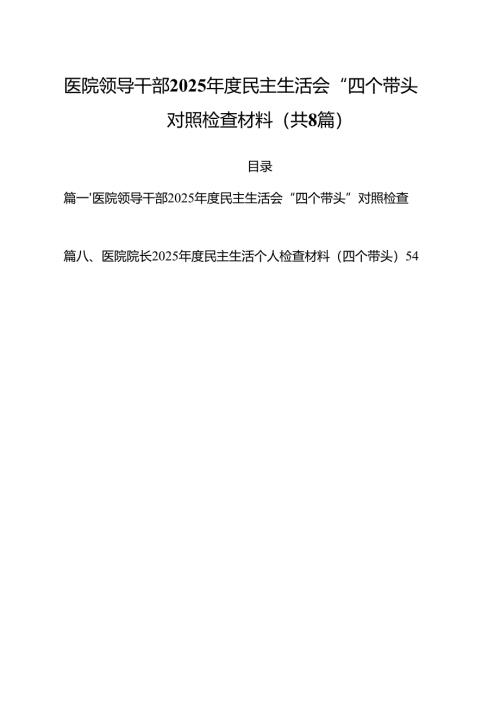 医院领导干部2025年度民主生活会“四个带头对照检查材料（共8篇）

目录

篇一'医院领导干部2025年度民主生活会“四个带头”对照检查

篇八、医院院长2025年度民主生活个人检查材料（四个带头）54